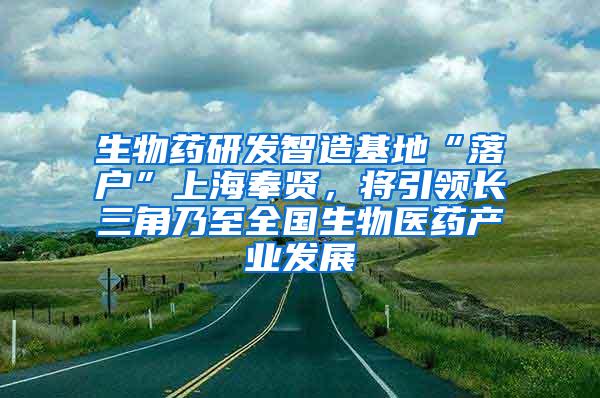 生物药研发智造基地“落户”上海奉贤，将引领长三角乃至全国生物医药产业发展